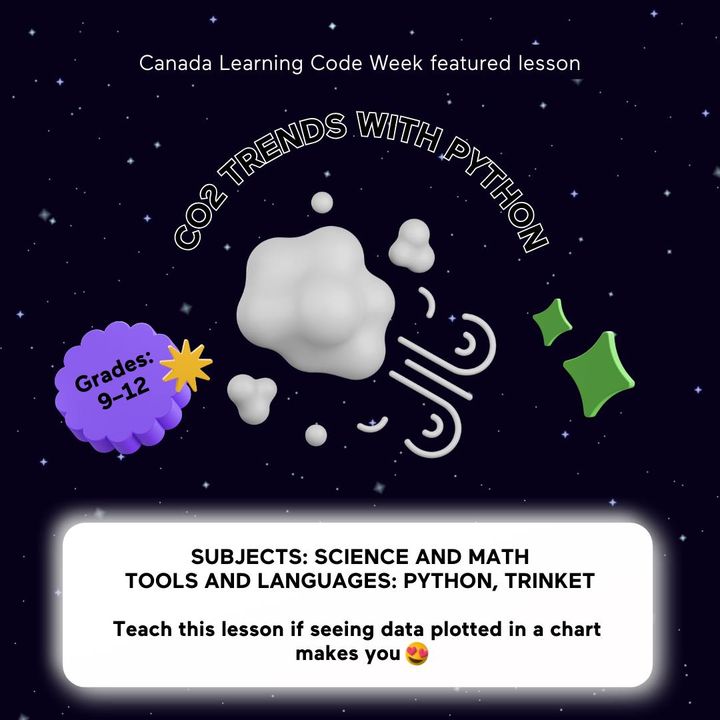 Canada Learning Code Week featured lesson

CO2 TRENDS WITH PYTHON

Grades: 9-12

SUBJECTS: SCIENCE AND MATH
TOOLS AND LANGUAGES: PYTHON, TRINKET

Teach this lesson if seeing data plotted in a chart makes you 😍